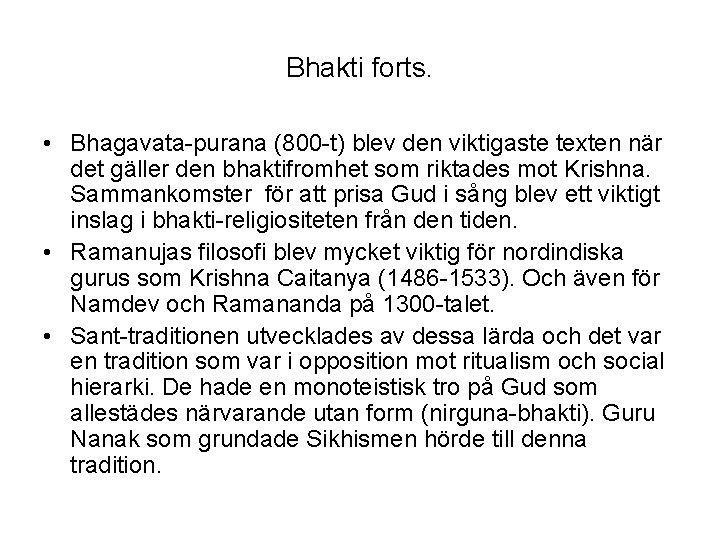 Bhakti forts.

• Bhagavata-purana (800-t) blev den viktigaste texten när det gäller den bhaktifromhet som riktades mot Krishna. Sammankomster för att prisa Gud i sång blev ett viktigt inslag i bhakti-religiositeten från den tiden.

• Ramanujas filosofi blev mycket viktig för nordindiska gurus som Krishna Caitanya (1486-1533). Och även för Namdev och Ramananda på 1300-talet.

• Sant-traditionen utvecklades av dessa lärda och det var en tradition som var i opposition mot ritualism och social hierarki. De hade en monoteistisk tro på Gud som allestädes närvarande utan form (nirguna-bhakti). Guru Nanak som grundade Sikhismen hörde till denna tradition.